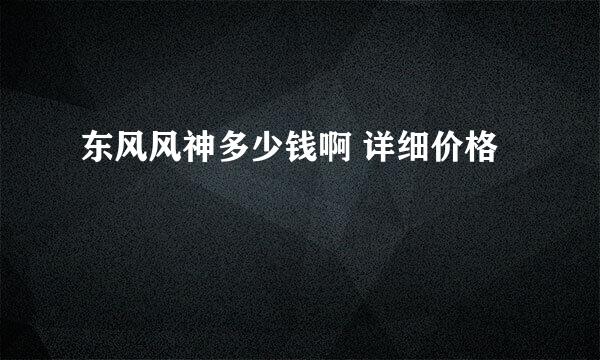 东风风神多少钱啊 详细价格